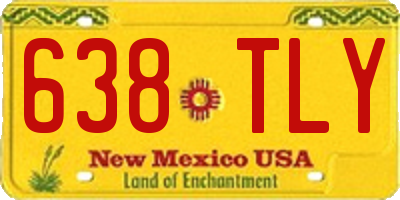 638 TLY

New Mexico USA
Land of Enchantment